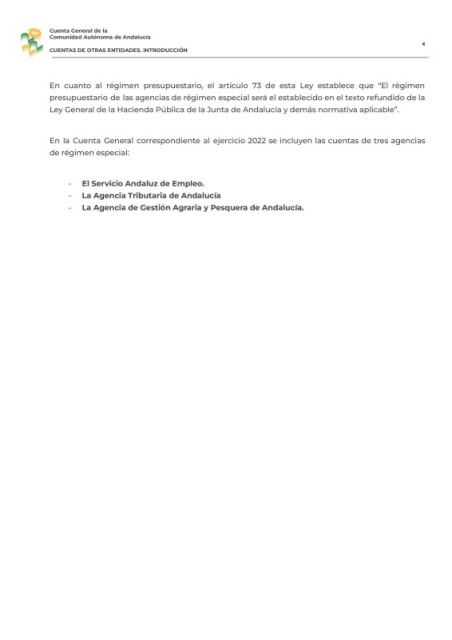 Cuenta General de la
Comunidad Autónoma de Andalucía

CUENTAS DE OTRAS ENTIDADES. INTRODUCCIÓN

4

En cuanto al régimen presupuestario, el artículo 73 de esta Ley establece que "El régimen presupuestario de las agencias de régimen especial será el establecido en el texto refundido de la Ley General de la Hacienda Pública de la Junta de Andalucía y demás normativa aplicable".

En la Cuenta General correspondiente al ejercicio 2022 se incluyen las cuentas de tres agencias de régimen especial:

- El Servicio Andaluz de Empleo.
- La Agencia Tributaria de Andalucía
- La Agencia de Gestión Agraria y Pesquera de Andalucía.